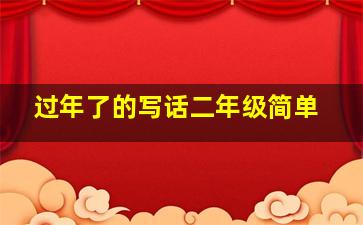 过年了的写话二年级简单